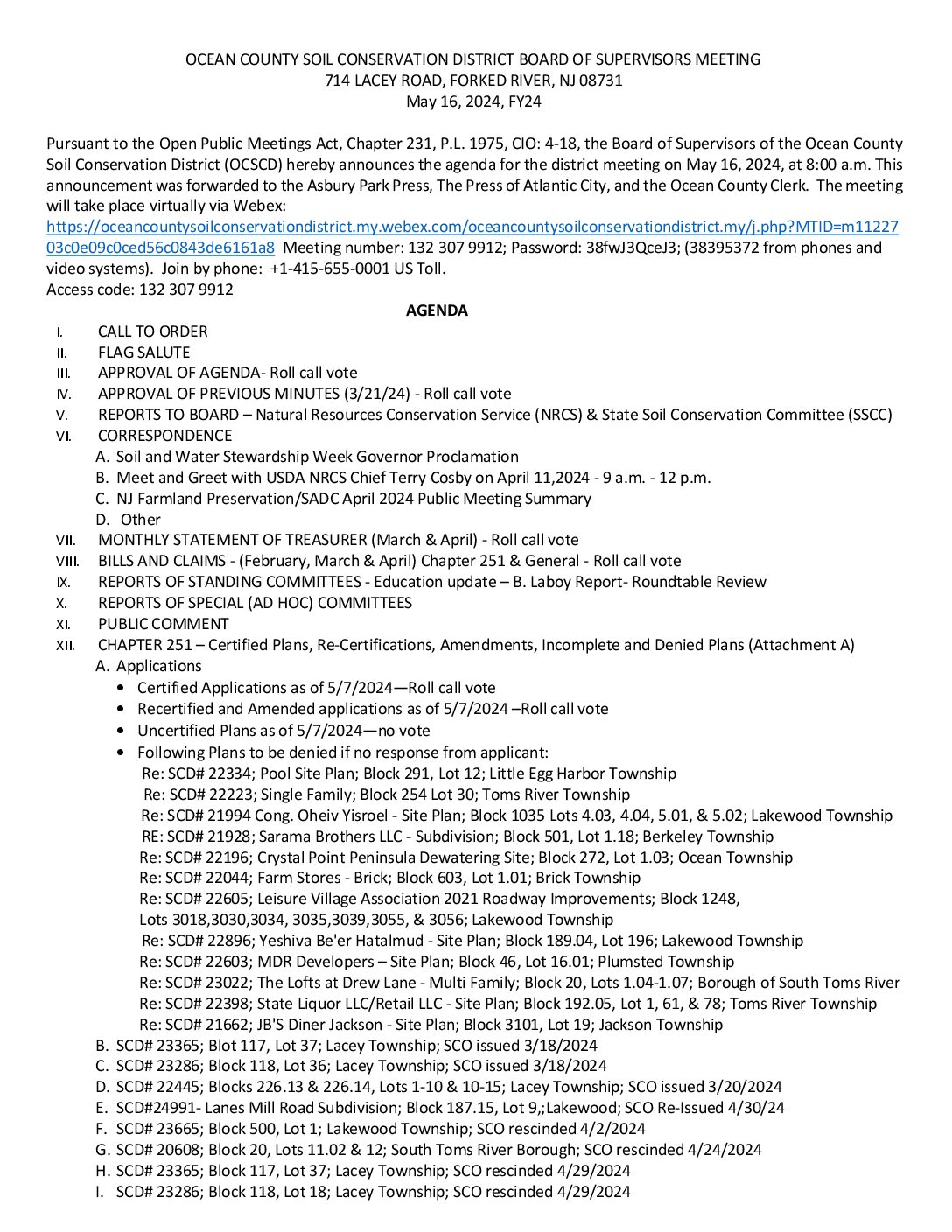 OCEAN COUNTY SOIL CONSERVATION DISTRICT BOARD OF SUPERVISORS MEETING
714 LACEY ROAD, FORKED RIVER, NJ 08731
May 16, 2024, FY24

Pursuant to the Open Public Meetings Act, Chapter 231, P.L. 1975, CIO: 4-18, the Board of Supervisors of the Ocean County Soil Conservation District (OCSCD) hereby announces the agenda for the district meeting on May 16, 2024, at 8:00 a.m. This announcement was forwarded to the Asbury Park Press, The Press of Atlantic City, and the Ocean County Clerk. The meeting will take place virtually via Webex: https://oceancountysoilconservationdistrict.my.webex.com/oceancountysoilconservationdistrict.my/j.php?MTID=m1122703c0e09c0ced56c0843de6161a8 Meeting number: 132 307 9912; Password: 38fwJ3QceJ3; (38395372 from phones and video systems). Join by phone: +1-415-655-0001 US Toll.
Access code: 132 307 9912

AGENDA

I. CALL TO ORDER
II. FLAG SALUTE
III. APPROVAL OF AGENDA- Roll call vote
IV. APPROVAL OF PREVIOUS MINUTES (3/21/24) - Roll call vote
V. REPORTS TO BOARD – Natural Resources Conservation Service (NRCS) & State Soil Conservation Committee (SSCC)
VI. CORRESPONDENCE
A. Soil and Water Stewardship Week Governor Proclamation
B. Meet and Greet with USDA NRCS Chief Terry Cosby on April 11,2024 - 9 a.m. - 12 p.m.
C. NJ Farmland Preservation/SADC April 2024 Public Meeting Summary
D. Other
VII. MONTHLY STATEMENT OF TREASURER (March & April) - Roll call vote
VIII. BILLS AND CLAIMS - (February, March & April) Chapter 251 & General - Roll call vote
IX. REPORTS OF STANDING COMMITTEES - Education update – B. Laboy Report- Roundtable Review
X. REPORTS OF SPECIAL (AD HOC) COMMITTEES
XI. PUBLIC COMMENT
XII. CHAPTER 251 – Certified Plans, Re-Certifications, Amendments, Incomplete and Denied Plans (Attachment A)
A. Applications
• Certified Applications as of 5/7/2024—Roll call vote
• Recertified and Amended applications as of 5/7/2024 –Roll call vote
• Uncertified Plans as of 5/7/2024—no vote
• Following Plans to be denied if no response from applicant:
Re: SCD# 22334; Pool Site Plan; Block 291, Lot 12; Little Egg Harbor Township
Re: SCD# 22223; Single Family; Block 254 Lot 30; Toms River Township
Re: SCD# 21994 Cong. Oheiv Yisroel - Site Plan; Block 1035 Lots 4.03, 4.04, 5.01, & 5.02; Lakewood Township
RE: SCD# 21928; Sarama Brothers LLC - Subdivision; Block 501, Lot 1.18; Berkeley Township
Re: SCD# 22196; Crystal Point Peninsula Dewatering Site; Block 272, Lot 1.03; Ocean Township
Re: SCD# 22044; Farm Stores - Brick; Block 603, Lot 1.01; Brick Township
Re: SCD# 22605; Leisure Village Association 2021 Roadway Improvements; Block 1248, Lots 3018,3030,3034, 3035,3039,3055, & 3056; Lakewood Township
Re: SCD# 22896; Yeshiva Be'er Hatalmud - Site Plan; Block 189.04, Lot 196; Lakewood Township
Re: SCD# 22603; MDR Developers – Site Plan; Block 46, Lot 16.01; Plumsted Township
Re: SCD# 23022; The Lofts at Drew Lane - Multi Family; Block 20, Lots 1.04-1.07; Borough of South Toms River
Re: SCD# 22398; State Liquor LLC/Retail LLC - Site Plan; Block 192.05, Lot 1, 61, & 78; Toms River Township
Re: SCD# 21662; JB'S Diner Jackson - Site Plan; Block 3101, Lot 19; Jackson Township
B. SCD# 23365; Blot 117, Lot 37; Lacey Township; SCO issued 3/18/2024
C. SCD# 23286; Block 118, Lot 36; Lacey Township; SCO issued 3/18/2024
D. SCD# 22445; Blocks 226.13 & 226.14, Lots 1-10 & 10-15; Lacey Township; SCO issued 3/20/2024
E. SCD#24991- Lanes Mill Road Subdivision; Block 187.15, Lot 9,;Lakewood; SCO Re-Issued 4/30/24
F. SCD# 23665; Block 500, Lot 1; Lakewood Township; SCO rescinded 4/2/2024
G. SCD# 20608; Block 20, Lots 11.02 & 12; South Toms River Borough; SCO rescinded 4/24/2024
H. SCD# 23365; Block 117, Lot 37; Lacey Township; SCO rescinded 4/29/2024
I. SCD# 23286; Block 118, Lot 18; Lacey Township; SCO rescinded 4/29/2024